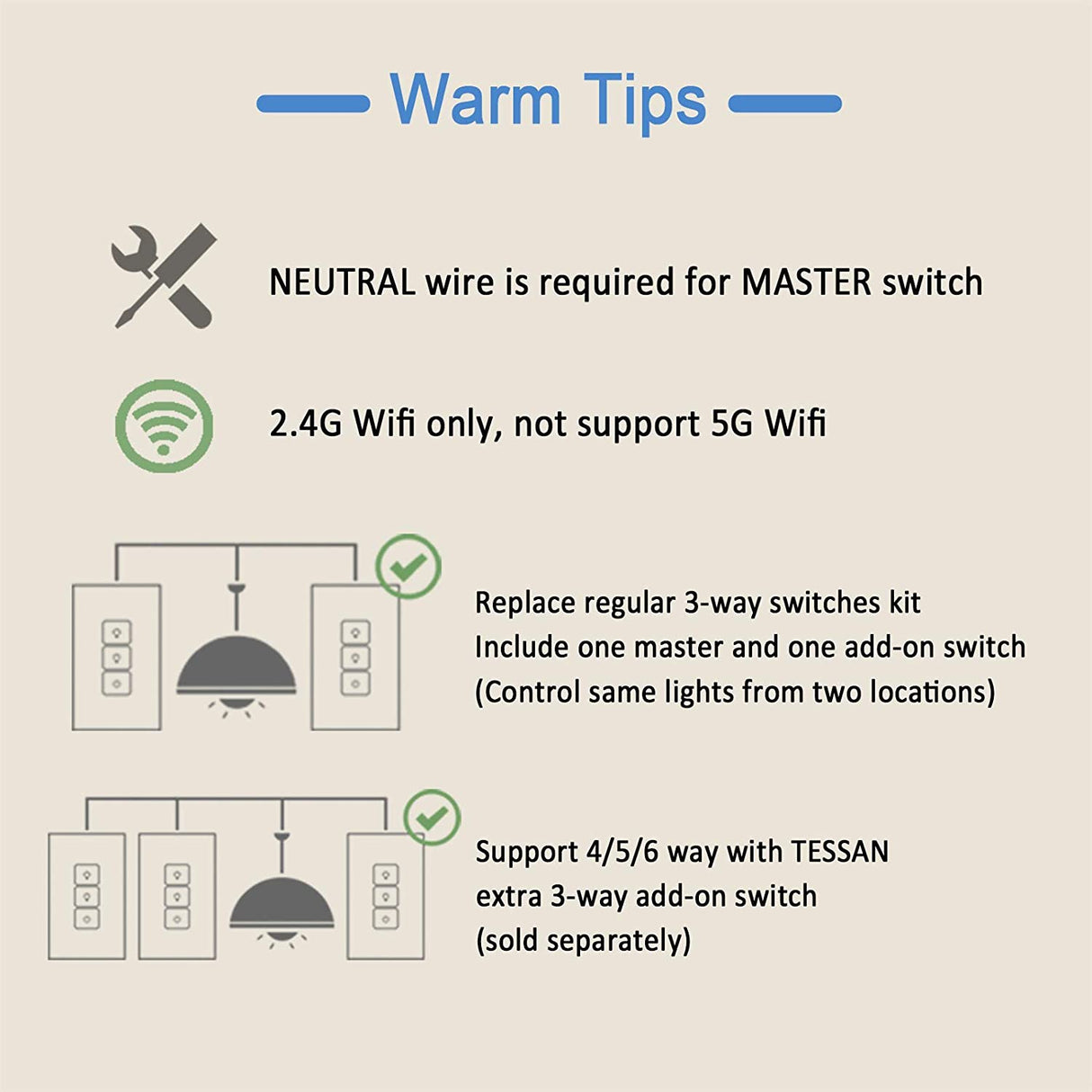 Warm Tips

NEUTRAL wire is required for MASTER switch

2.4G Wifi only, not support 5G Wifi

Replace regular 3-way switches kit
Include one master and one add-on switch
(Control same lights from two locations)

Support 4/5/6 way with TESSAN
extra 3-way add-on switch
(sold separately)